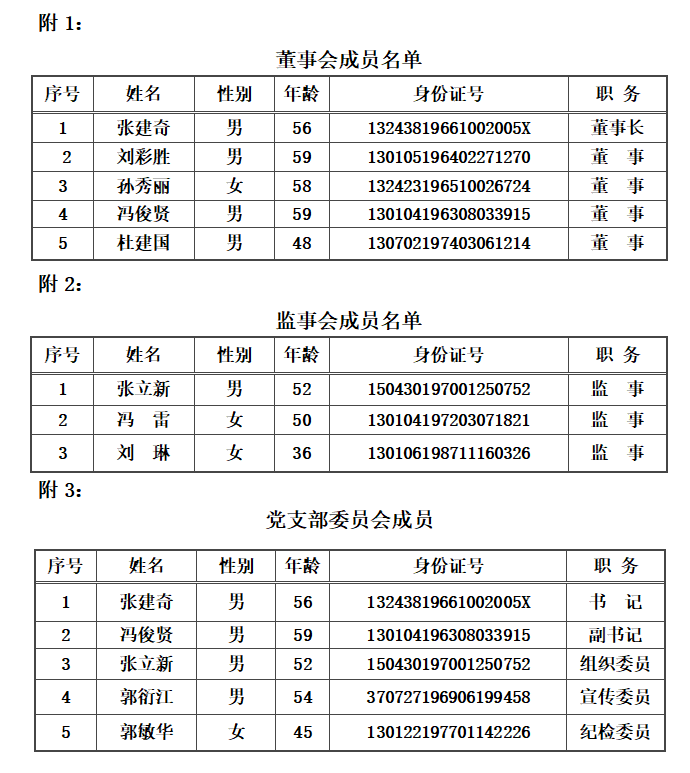 附 1：

董事会成员名单

| 序号 | 姓名 | 性别 | 年龄 | 身份证号 | 职 务 |
|---|---|---|---|---|---|
| 1 | 张建奇 | 男 | 56 | 13243819661002005X | 董事长 |
| 2 | 刘彩胜 | 男 | 59 | 130105196402271270 | 董 事 |
| 3 | 孙秀丽 | 女 | 58 | 132423196510026724 | 董 事 |
| 4 | 冯俊贤 | 男 | 59 | 130104196308033915 | 董 事 |
| 5 | 杜建国 | 男 | 48 | 130702197403061214 | 董 事 |

附 2：

监事会成员名单

| 序号 | 姓名 | 性别 | 年龄 | 身份证号 | 职 务 |
|---|---|---|---|---|---|
| 1 | 张立新 | 男 | 52 | 150430197001250752 | 监 事 |
| 2 | 冯 雷 | 女 | 50 | 130104197203071821 | 监 事 |
| 3 | 刘 琳 | 女 | 36 | 130106198711160326 | 监 事 |

附 3：

党支部委员会成员

| 序号 | 姓名 | 性别 | 年龄 | 身份证号 | 职 务 |
|---|---|---|---|---|---|
| 1 | 张建奇 | 男 | 56 | 13243819661002005X | 书 记 |
| 2 | 冯俊贤 | 男 | 59 | 130104196308033915 | 副书记 |
| 3 | 张立新 | 男 | 52 | 150430197001250752 | 组织委员 |
| 4 | 郭衍江 | 男 | 54 | 370727196906199458 | 宣传委员 |
| 5 | 郭敏华 | 女 | 45 | 130122197701142226 | 纪检委员 |